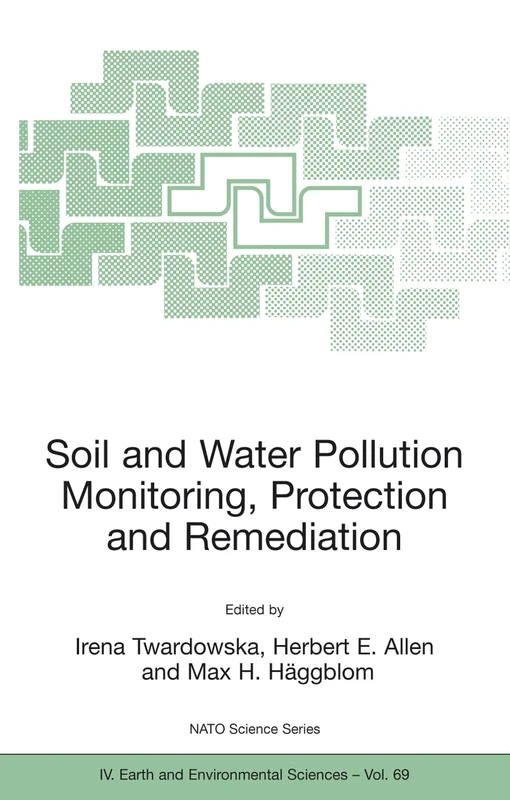 Soil and Water Pollution Monitoring, Protection and Remediation

Edited by

Irena Twardowska, Herbert E. Allen and Max H. Häggblom

NATO Science Series

IV. Earth and Environmental Sciences – Vol. 69